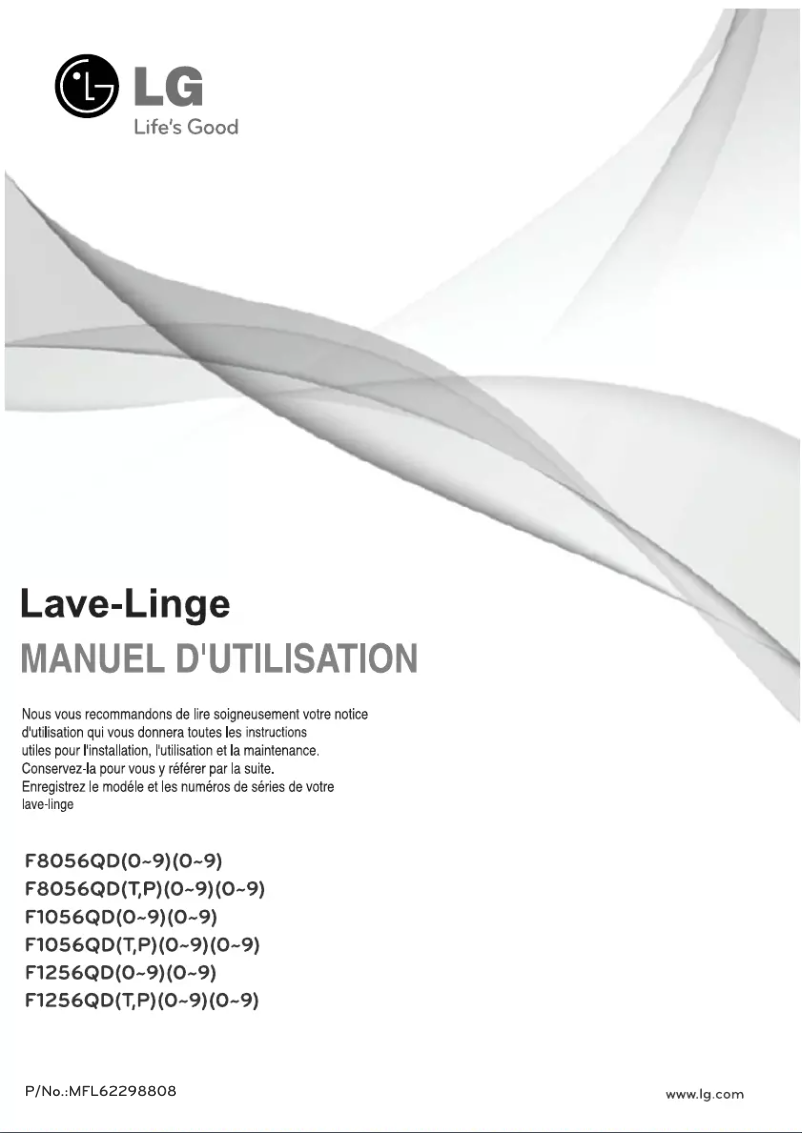 LG
Life's Good

Lave-Linge
MANUEL D'UTILISATION

Nous vous recommandons de lire soigneusement votre notice d'utilisation qui vous donnera toutes les instructions utiles pour l'installation, l'utilisation et la maintenance. Conservez-la pour vous y référer par la suite. Enregistrez le modéle et les numéros de séries de votre lave-linge

F8056QD(0~9)(0~9)
F8056QD(T,P)(0~9)(0~9)
F1056QD(0~9)(0~9)
F1056QD(T,P)(0~9)(0~9)
F1256QD(0~9)(0~9)
F1256QD(T,P)(0~9)(0~9)

P/No.:MFL62298808

www.lg.com